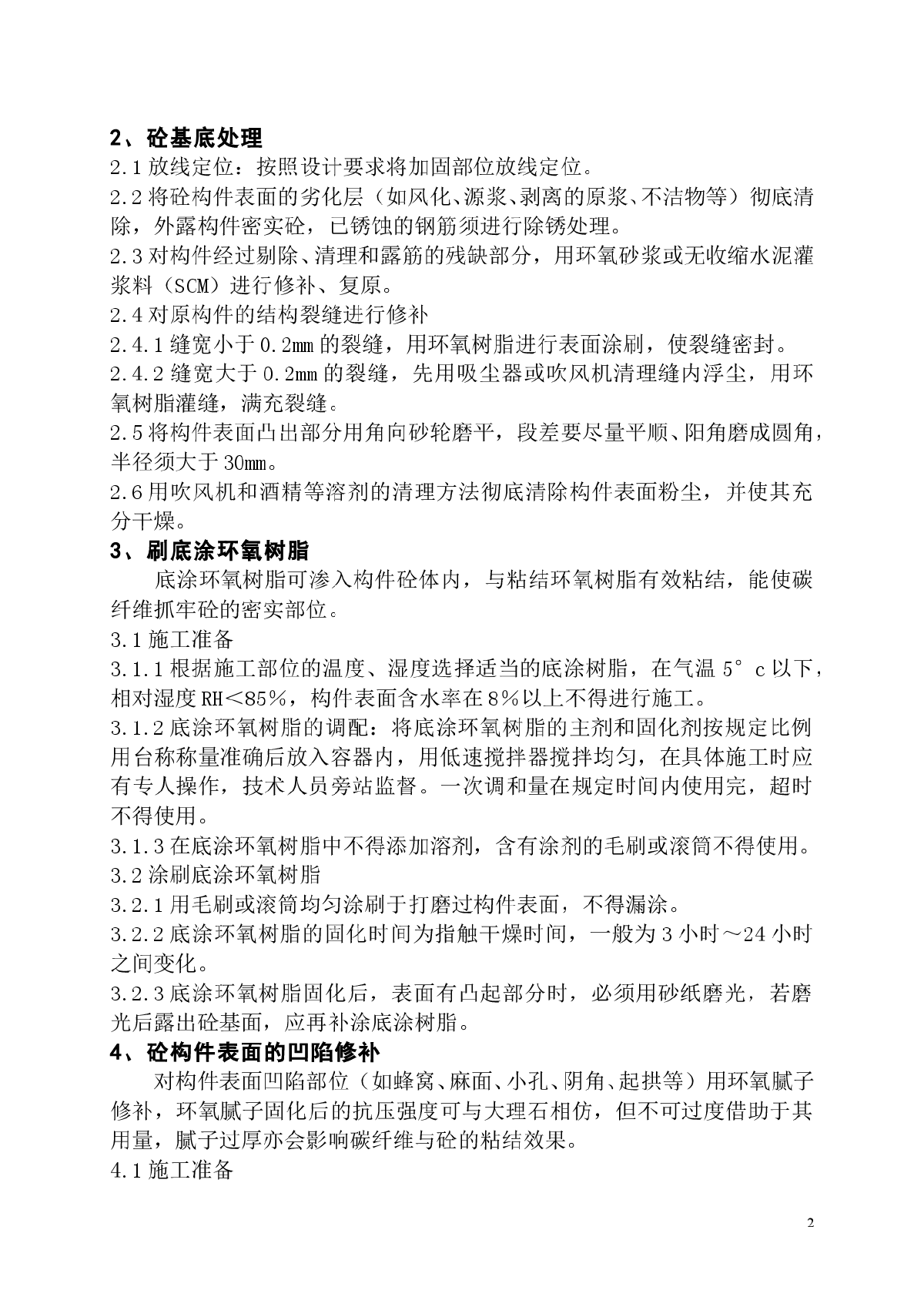 2、砼基底处理

2.1 放线定位：按照设计要求将加固部位放线定位。

2.2 将砼构件表面的劣化层（如风化、源浆、剥离的原浆、不洁物等）彻底清除，外露构件密实砼，已锈蚀的钢筋须进行除锈处理。

2.3 对构件经过剔除、清理和露筋的残缺部分，用环氧砂浆或无收缩水泥灌浆料（SCM）进行修补、复原。

2.4 对原构件的结构裂缝进行修补

2.4.1 缝宽小于 0.2㎜ 的裂缝，用环氧树脂进行表面涂刷，使裂缝密封。

2.4.2 缝宽大于 0.2㎜ 的裂缝，先用吸尘器或吹风机清理缝内浮尘，用环氧树脂灌缝，满充裂缝。

2.5 将构件表面凸出部分用角向砂轮磨平，段差要尽量平顺、阳角磨成圆角，半径须大于 30㎜。

2.6 用吹风机和酒精等溶剂的清理方法彻底清除构件表面粉尘，并使其充分干燥。

3、刷底涂环氧树脂

底涂环氧树脂可渗入构件砼体内，与粘结环氧树脂有效粘结，能使碳纤维抓牢砼的密实部位。

3.1 施工准备

3.1.1 根据施工部位的温度、湿度选择适当的底涂树脂，在气温 5°c 以下，相对湿度 RH＜85%，构件表面含水率在 8%以上不得进行施工。

3.1.2 底涂环氧树脂的调配：将底涂环氧树脂的主剂和固化剂按规定比例用台称称量准确后放入容器内，用低速搅拌器搅拌均匀，在具体施工时应有专人操作，技术人员旁站监督。一次调和量在规定时间内使用完，超时不得使用。

3.1.3 在底涂环氧树脂中不得添加溶剂，含有涂剂的毛刷或滚筒不得使用。

3.2 涂刷底涂环氧树脂

3.2.1 用毛刷或滚筒均匀涂刷于打磨过构件表面，不得漏涂。

3.2.2 底涂环氧树脂的固化时间为指触干燥时间，一般为 3 小时～24 小时之间变化。

3.2.3 底涂环氧树脂固化后，表面有凸起部分时，必须用砂纸磨光，若磨光后露出砼基面，应再补涂底涂树脂。

4、砼构件表面的凹陷修补

对构件表面凹陷部位（如蜂窝、麻面、小孔、阴角、起拱等）用环氧腻子修补，环氧腻子固化后的抗压强度可与大理石相仿，但不可过度借助于其用量，腻子过厚亦会影响碳纤维与砼的粘结效果。

4.1 施工准备

2